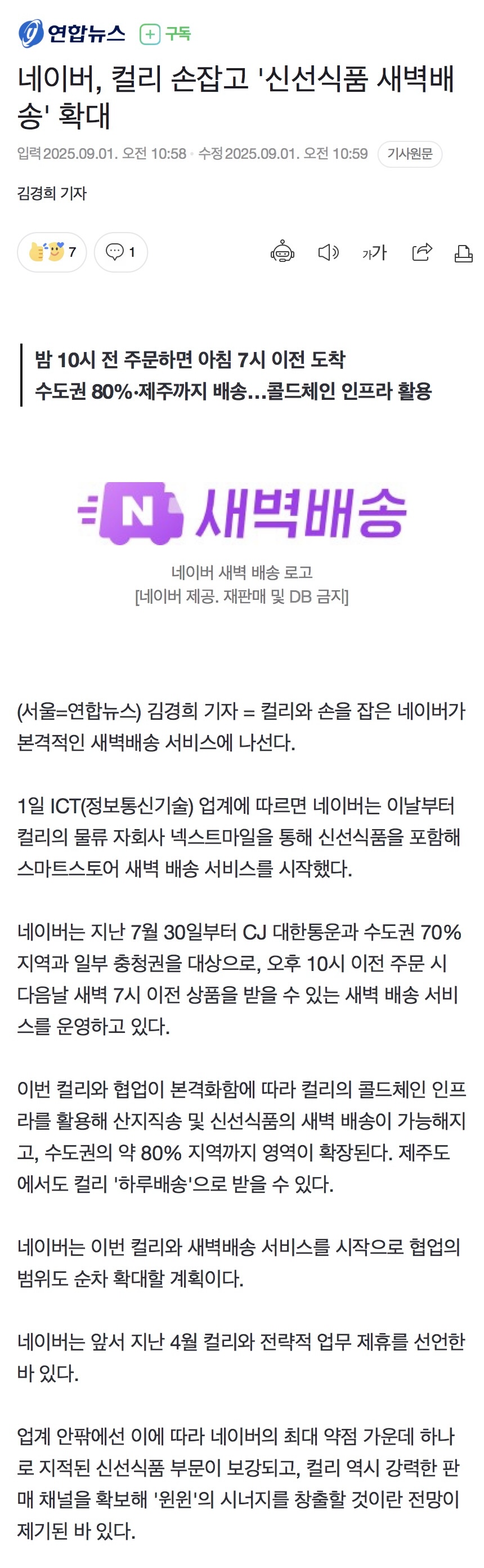 연합뉴스 구독

네이버, 컬리 손잡고 '신선식품 새벽배송' 확대

입력 2025.09.01. 오전 10:58 · 수정 2025.09.01. 오전 10:59 기사원문

김경희 기자

7 1

가가

밤 10시 전 주문하면 아침 7시 이전 도착
수도권 80%·제주까지 배송…콜드체인 인프라 활용

N 새벽배송

네이버 새벽 배송 로고
[네이버 제공. 재판매 및 DB 금지]

(서울=연합뉴스) 김경희 기자 = 컬리와 손을 잡은 네이버가 본격적인 새벽배송 서비스에 나선다.

1일 ICT(정보통신기술) 업계에 따르면 네이버는 이날부터 컬리의 물류 자회사 넥스트마일을 통해 신선식품을 포함해 스마트스토어 새벽 배송 서비스를 시작했다.

네이버는 지난 7월 30일부터 CJ 대한통운과 수도권 70% 지역과 일부 충청권을 대상으로, 오후 10시 이전 주문 시 다음날 새벽 7시 이전 상품을 받을 수 있는 새벽 배송 서비스를 운영하고 있다.

이번 컬리와 협업이 본격화함에 따라 컬리의 콜드체인 인프라를 활용해 산지직송 및 신선식품의 새벽 배송이 가능해지고, 수도권의 약 80% 지역까지 영역이 확장된다. 제주도에서도 컬리 '하루배송'으로 받을 수 있다.

네이버는 이번 컬리와 새벽배송 서비스를 시작으로 협업의 범위도 순차 확대할 계획이다.

네이버는 앞서 지난 4월 컬리와 전략적 업무 제휴를 선언한 바 있다.

업계 안팎에선 이에 따라 네이버의 최대 약점 가운데 하나로 지적된 신선식품 부문이 보강되고, 컬리 역시 강력한 판매 채널을 확보해 '윈윈'의 시너지를 창출할 것이란 전망이 제기된 바 있다.